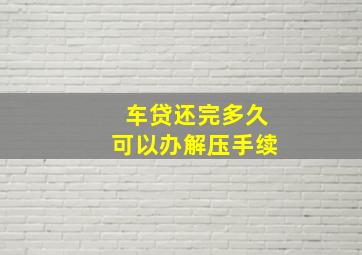 车贷还完多久
可以办解压手续